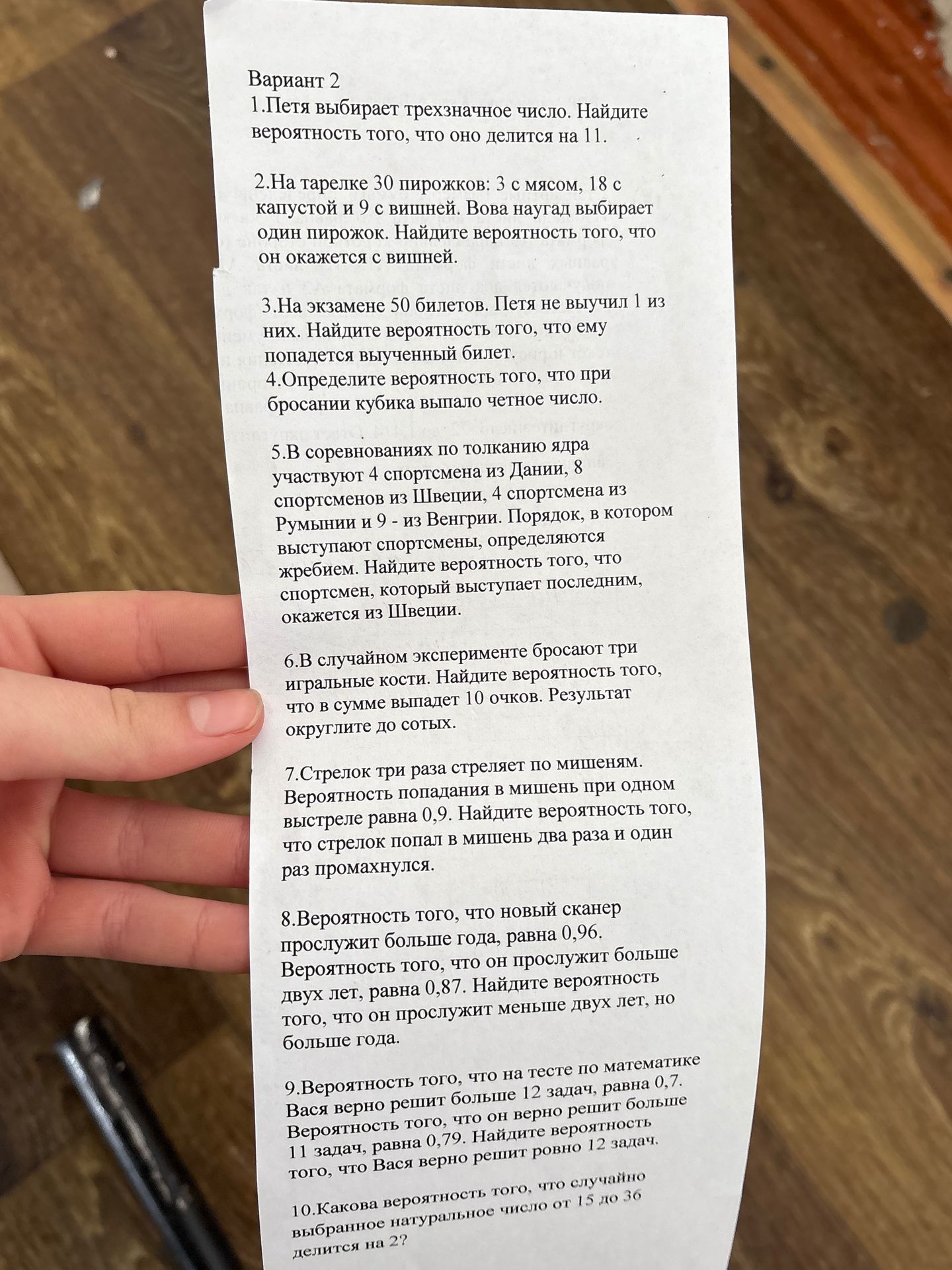 Вариант 2
1.Петя выбирает трехзначное число. Найдите вероятность того, что оно делится на 11.

2.На тарелке 30 пирожков: 3 с мясом, 18 с капустой и 9 с вишней. Вова наугад выбирает один пирожок. Найдите вероятность того, что он окажется с вишней.

3.На экзамене 50 билетов. Петя не выучил 1 из них. Найдите вероятность того, что ему попадется выученный билет.
4.Определите вероятность того, что при бросании кубика выпало четное число.

5.В соревнованиях по толканию ядра участвуют 4 спортсмена из Дании, 8 спортсменов из Швеции, 4 спортсмена из Румынии и 9 - из Венгрии. Порядок, в котором выступают спортсмены, определяются жребием. Найдите вероятность того, что спортсмен, который выступает последним, окажется из Швеции.

6.В случайном эксперименте бросают три игральные кости. Найдите вероятность того, что в сумме выпадет 10 очков. Результат округлите до сотых.

7.Стрелок три раза стреляет по мишеням. Вероятность попадания в мишень при одном выстреле равна 0,9. Найдите вероятность того, что стрелок попал в мишень два раза и один раз промахнулся.

8.Вероятность того, что новый сканер прослужит больше года, равна 0,96. Вероятность того, что он прослужит больше двух лет, равна 0,87. Найдите вероятность того, что он прослужит меньше двух лет, но больше года.

9.Вероятность того, что на тесте по математике Вася верно решит больше 12 задач, равна 0,7. Вероятность того, что он верно решит больше 11 задач, равна 0,79. Найдите вероятность того, что Вася верно решит ровно 12 задач.

10.Какова вероятность того, что случайно выбранное натуральное число от 15 до 36 делится на 2?